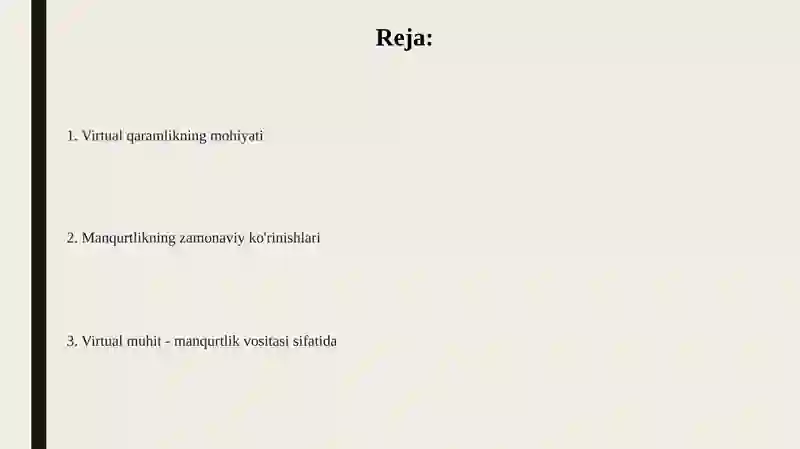 Reja:

1. Virtual qaramlikning mohiyati

2. Manqurtlikning zamonaviy ko'rinishlari

3. Virtual muhit - manqurtlik vositasi sifatida